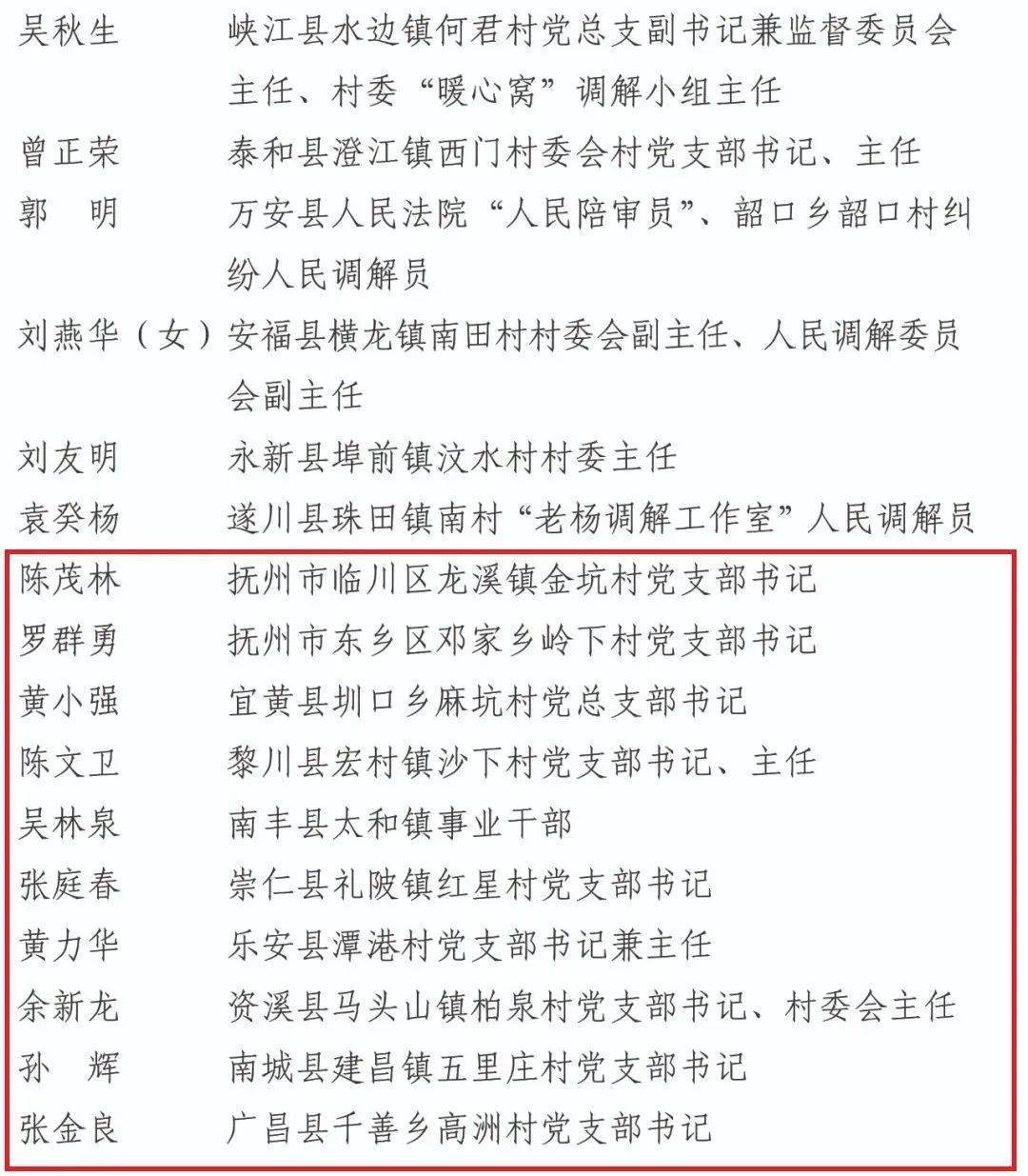 吴秋生　峡江县水边镇何君村党总支副书记兼监督委员会主任、村委“暖心窝”调解小组主任

曾正荣　泰和县澄江镇西门村委会村党支部书记、主任

郭　明　万安县人民法院“人民陪审员”、韶口乡韶口村纠纷人民调解员

刘燕华（女）安福县横龙镇南田村村委会副主任、人民调解委员会副主任

刘友明　永新县埠前镇汶水村村委主任

袁癸杨　遂川县珠田镇南村“老杨调解工作室”人民调解员

陈茂林　抚州市临川区龙溪镇金坑村党支部书记

罗群勇　抚州市东乡区邓家乡岭下村党支部书记

黄小强　宜黄县圳口乡麻坑村党总支部书记

陈文卫　黎川县宏村镇沙下村党支部书记、主任

吴林泉　南丰县太和镇事业干部

张庭春　崇仁县礼陂镇红星村党支部书记

黄力华　乐安县潭港村党支部书记兼主任

余新龙　资溪县马头山镇柏泉村党支部书记、村委会主任

孙　辉　南城县建昌镇五里庄村党支部书记

张金良　广昌县千善乡高洲村党支部书记